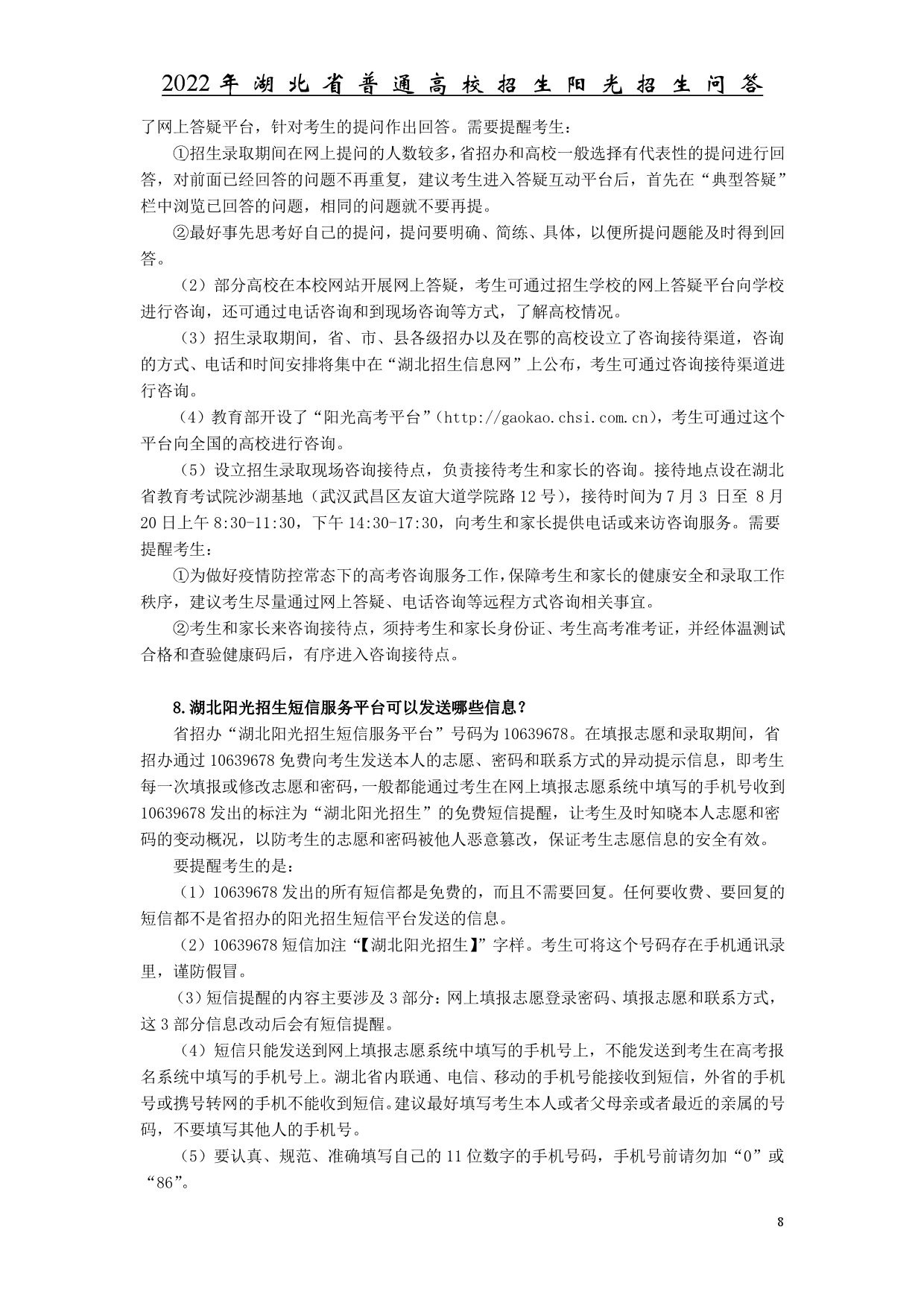 2022年湖北省普通高校招生阳光招生问答

了网上答疑平台，针对考生的提问作出回答。需要提醒考生：

①招生录取期间在网上提问的人数较多，省招办和高校一般选择有代表性的提问进行回答，对前面已经回答的问题不再重复，建议考生进入答疑互动平台后，首先在“典型答疑”栏中浏览已回答的问题，相同的问题就不要再提。

②最好事先思考好自己的提问，提问要明确、简练、具体，以便所提问题能及时得到回答。

（2）部分高校在本校网站开展网上答疑，考生可通过招生学校的网上答疑平台向学校进行咨询，还可通过电话咨询和到现场咨询等方式，了解高校情况。

（3）招生录取期间，省、市、县各级招办以及在鄂的高校设立了咨询接待渠道，咨询的方式、电话和时间安排将集中在“湖北招生信息网”上公布，考生可通过咨询接待渠道进行咨询。

（4）教育部开设了“阳光高考平台”（http://gaokao.chsi.com.cn），考生可通过这个平台向全国的高校进行咨询。

（5）设立招生录取现场咨询接待点，负责接待考生和家长的咨询。接待地点设在湖北省教育考试院沙湖基地（武汉武昌区友谊大道学院路12号），接待时间为7月3日至8月20日上午8:30-11:30，下午14:30-17:30，向考生和家长提供电话或来访咨询服务。需要提醒考生：

①为做好疫情防控常态下的高考咨询服务工作，保障考生和家长的健康安全和录取工作秩序，建议考生尽量通过网上答疑、电话咨询等远程方式咨询相关事宜。

②考生和家长来咨询接待点，须持考生和家长身份证、考生高考准考证，并经体温测试合格和查验健康码后，有序进入咨询接待点。

8.湖北阳光招生短信服务平台可以发送哪些信息？

省招办“湖北阳光招生短信服务平台”号码为10639678。在填报志愿和录取期间，省招办通过10639678免费向考生发送本人的志愿、密码和联系方式的异动提示信息，即考生每一次填报或修改志愿和密码，一般都能通过考生在网上填报志愿系统中填写的手机号收到10639678发出的标注为“湖北阳光招生”的免费短信提醒，让考生及时知晓本人志愿和密码的变动概况，以防考生的志愿和密码被他人恶意篡改，保证考生志愿信息的安全有效。

要提醒考生的是：

（1）10639678发出的所有短信都是免费的，而且不需要回复。任何要收费、要回复的短信都不是省招办的阳光招生短信平台发送的信息。

（2）10639678短信加注“【湖北阳光招生】”字样。考生可将这个号码存在手机通讯录里，谨防假冒。

（3）短信提醒的内容主要涉及3部分：网上填报志愿登录密码、填报志愿和联系方式，这3部分信息改动后会有短信提醒。

（4）短信只能发送到网上填报志愿系统中填写的手机号上，不能发送到考生在高考报名系统中填写的手机号上。湖北省内联通、电信、移动的手机号能接收到短信，外省的手机号或携号转网的手机不能收到短信。建议最好填写考生本人或者父母亲或者最近的亲属的号码，不要填写其他人的手机号。

（5）要认真、规范、准确填写自己的11位数字的手机号码，手机号前请勿加“0”或“86”。

8